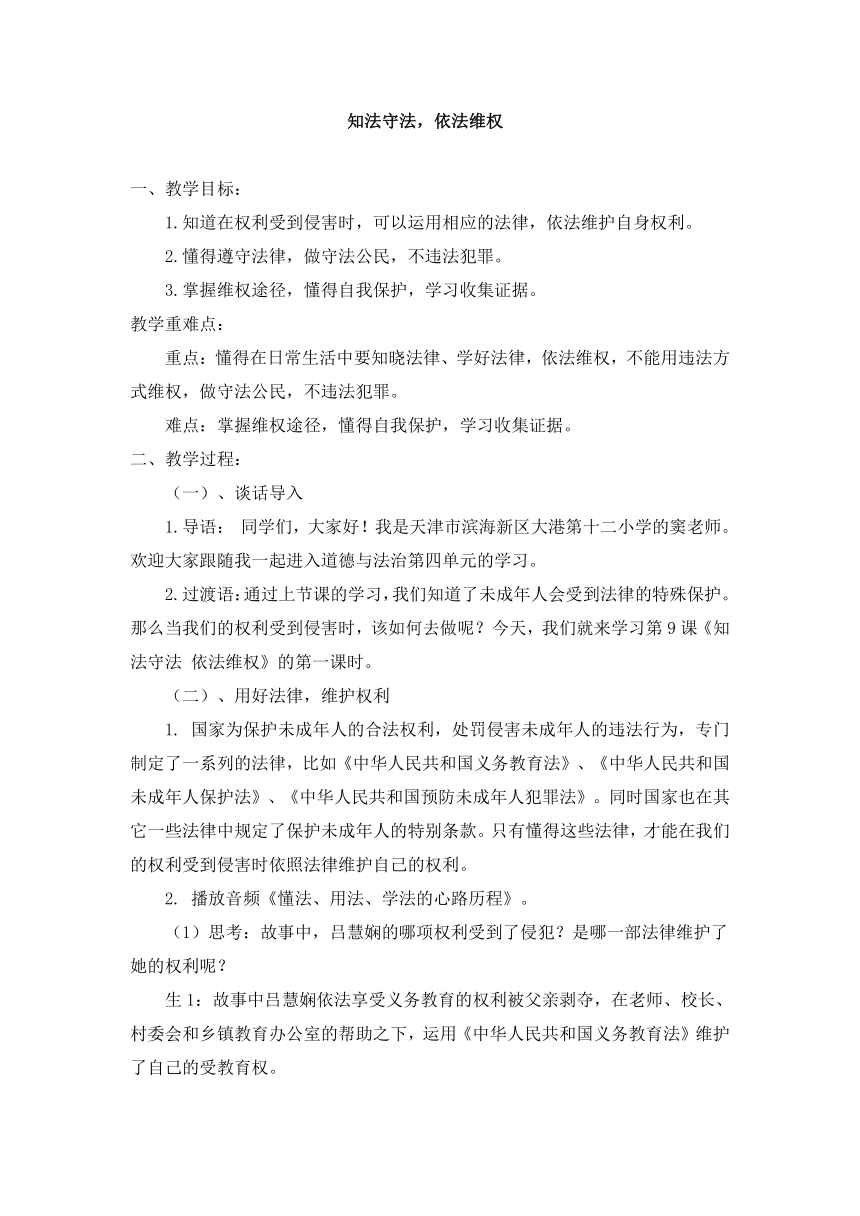 知法守法，依法维权

一、教学目标：

1.知道在权利受到侵害时，可以运用相应的法律，依法维护自身权利。

2.懂得遵守法律，做守法公民，不违法犯罪。

3.掌握维权途径，懂得自我保护，学习收集证据。

教学重难点：

重点：懂得在日常生活中要知晓法律、学好法律，依法维权，不能用违法方式维权，做守法公民，不违法犯罪。

难点：掌握维权途径，懂得自我保护，学习收集证据。

二、教学过程：

（一）、谈话导入

1.导语： 同学们，大家好！我是天津市滨海新区大港第十二小学的窦老师。欢迎大家跟随我一起进入道德与法治第四单元的学习。

2.过渡语：通过上节课的学习，我们知道了未成年人会受到法律的特殊保护。那么当我们的权利受到侵害时，该如何去做呢？今天，我们就来学习第9课《知法守法 依法维权》的第一课时。

（二）、用好法律，维护权利

1. 国家为保护未成年人的合法权利，处罚侵害未成年人的违法行为，专门制定了一系列的法律，比如《中华人民共和国义务教育法》、《中华人民共和国未成年人保护法》、《中华人民共和国预防未成年人犯罪法》。同时国家也在其它一些法律中规定了保护未成年人的特别条款。只有懂得这些法律，才能在我们的权利受到侵害时依照法律维护自己的权利。

2. 播放音频《懂法、用法、学法的心路历程》。

（1）思考：故事中，吕慧娴的哪项权利受到了侵犯？是哪一部法律维护了她的权利呢？

生1：故事中吕慧娴依法享受义务教育的权利被父亲剥夺，在老师、校长、村委会和乡镇教育办公室的帮助之下，运用《中华人民共和国义务教育法》维护了自己的受教育权。